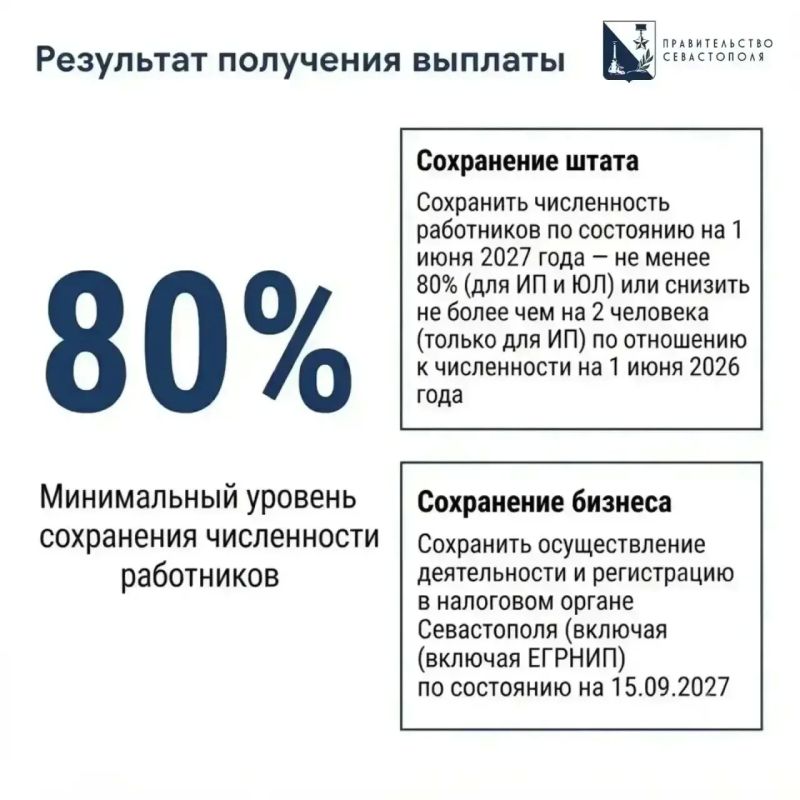 Результат получения выплаты

ПРАВИТЕЛЬСТВО
СЕВАСТОПОЛЯ

80%

Минимальный уровень сохранения численности работников

Сохранение штата

Сохранить численность работников по состоянию на 1 июня 2027 года — не менее 80% (для ИП и ЮЛ) или снизить не более чем на 2 человека (только для ИП) по отношению к численности на 1 июня 2026 года

Сохранение бизнеса

Сохранить осуществление деятельности и регистрацию в налоговом органе Севастополя (включая (включая ЕГРНИП) по состоянию на 15.09.2027